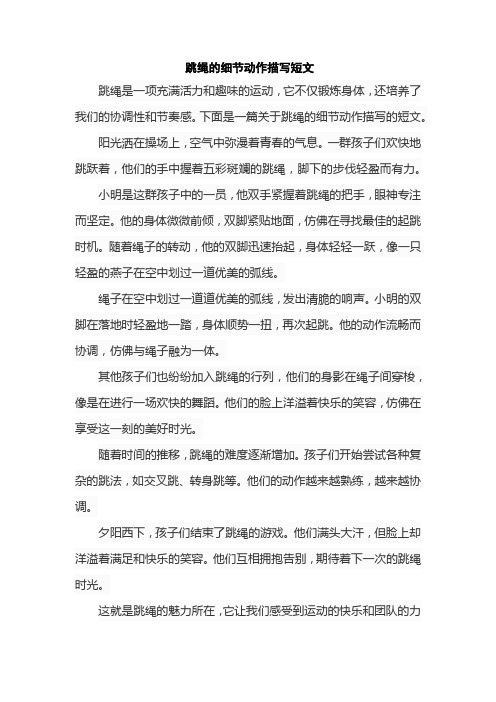 跳绳的细节动作描写短文

跳绳是一项充满活力和趣味的运动，它不仅锻炼身体，还培养了我们的协调性和节奏感。下面是一篇关于跳绳的细节动作描写的短文。

阳光洒在操场上，空气中弥漫着青春的气息。一群孩子们欢快地跳跃着，他们的手中握着五彩斑斓的跳绳，脚下的步伐轻盈而有力。

小明是这群孩子中的一员，他双手紧握着跳绳的把手，眼神专注而坚定。他的身体微微前倾，双脚紧贴地面，仿佛在寻找最佳的起跳时机。随着绳子的转动，他的双脚迅速抬起，身体轻轻一跃，像一只轻盈的燕子在空中划过一道优美的弧线。

绳子在空中划过一道道优美的弧线，发出清脆的响声。小明的双脚在落地时轻盈地一踏，身体顺势一扭，再次起跳。他的动作流畅而协调，仿佛与绳子融为一体。

其他孩子们也纷纷加入跳绳的行列，他们的身影在绳子间穿梭，像是在进行一场欢快的舞蹈。他们的脸上洋溢着快乐的笑容，仿佛在享受这一刻的美好时光。

随着时间的推移，跳绳的难度逐渐增加。孩子们开始尝试各种复杂的跳法，如交叉跳、转身跳等。他们的动作越来越熟练，越来越协调。

夕阳西下，孩子们结束了跳绳的游戏。他们满头大汗，但脸上却洋溢着满足和快乐的笑容。他们互相拥抱告别，期待着下一次的跳绳时光。

这就是跳绳的魅力所在，它让我们感受到运动的快乐和团队的力